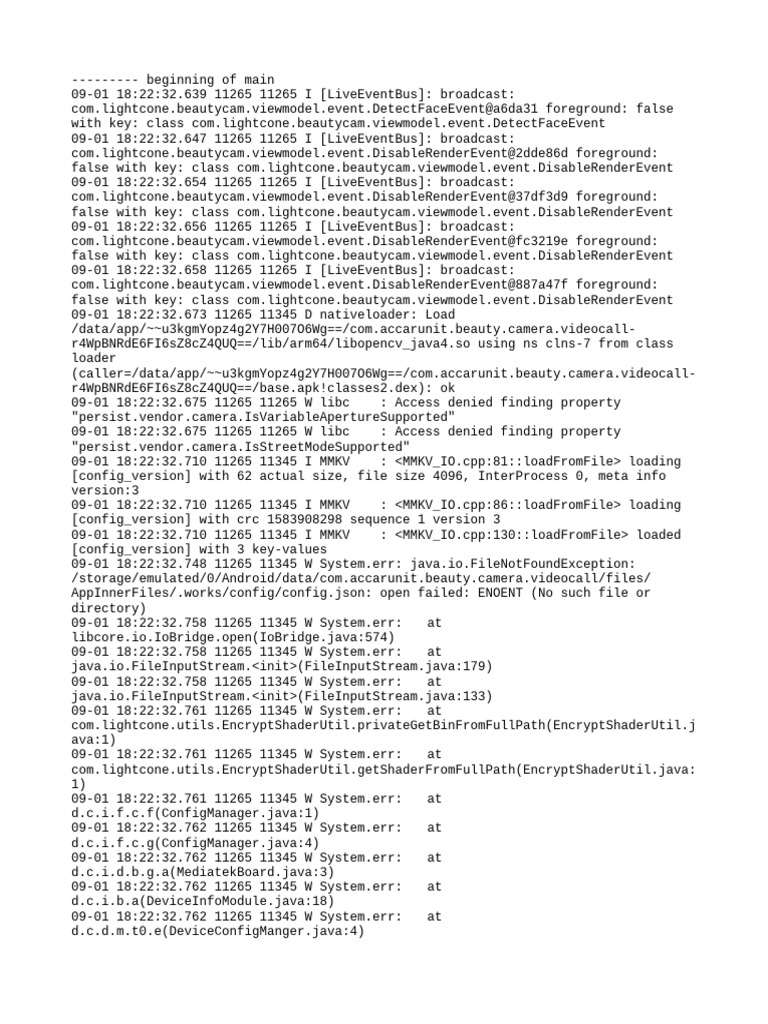 --------- beginning of main
09-01 18:22:32.639 11265 11265 I [LiveEventBus]: broadcast: com.lightcone.beautycam.viewmodel.event.DetectFaceEvent@a6da31 foreground: false with key: class com.lightcone.beautycam.viewmodel.event.DetectFaceEvent
09-01 18:22:32.647 11265 11265 I [LiveEventBus]: broadcast: com.lightcone.beautycam.viewmodel.event.DisableRenderEvent@2dde86d foreground: false with key: class com.lightcone.beautycam.viewmodel.event.DisableRenderEvent
09-01 18:22:32.654 11265 11265 I [LiveEventBus]: broadcast: com.lightcone.beautycam.viewmodel.event.DisableRenderEvent@37df3d9 foreground: false with key: class com.lightcone.beautycam.viewmodel.event.DisableRenderEvent
09-01 18:22:32.656 11265 11265 I [LiveEventBus]: broadcast: com.lightcone.beautycam.viewmodel.event.DisableRenderEvent@fc3219e foreground: false with key: class com.lightcone.beautycam.viewmodel.event.DisableRenderEvent
09-01 18:22:32.658 11265 11265 I [LiveEventBus]: broadcast: com.lightcone.beautycam.viewmodel.event.DisableRenderEvent@887a47f foreground: false with key: class com.lightcone.beautycam.viewmodel.event.DisableRenderEvent
09-01 18:22:32.673 11265 11345 D nativeloader: Load /data/app/~~u3kgmYopz4g2Y7H007O6Wg==/com.accarunit.beauty.camera.videocall-r4WpBNRdE6FI6sZ8cZ4QUQ==/lib/arm64/libopencv_java4.so using ns clns-7 from class loader (caller=/data/app/~~u3kgmYopz4g2Y7H007O6Wg==/com.accarunit.beauty.camera.videocall-r4WpBNRdE6FI6sZ8cZ4QUQ==/base.apk!classes2.dex): ok
09-01 18:22:32.675 11265 11265 W libc    : Access denied finding property "persist.vendor.camera.IsVariableApertureSupported"
09-01 18:22:32.675 11265 11265 W libc    : Access denied finding property "persist.vendor.camera.IsStreetModeSupported"
09-01 18:22:32.710 11265 11345 I MMKV    : <MMKV_IO.cpp:81::loadFromFile> loading [config_version] with 62 actual size, file size 4096, InterProcess 0, meta info version:3
09-01 18:22:32.710 11265 11345 I MMKV    : <MMKV_IO.cpp:86::loadFromFile> loading [config_version] with crc 1583908298 sequence 1 version 3
09-01 18:22:32.710 11265 11345 I MMKV    : <MMKV_IO.cpp:130::loadFromFile> loaded [config_version] with 3 key-values
09-01 18:22:32.748 11265 11345 W System.err: java.io.FileNotFoundException: /storage/emulated/0/Android/data/com.accarunit.beauty.camera.videocall/files/AppInnerFiles/.works/config/config.json: open failed: ENOENT (No such file or directory)
09-01 18:22:32.758 11265 11345 W System.err:    at libcore.io.IoBridge.open(IoBridge.java:574)
09-01 18:22:32.758 11265 11345 W System.err:    at java.io.FileInputStream.<init>(FileInputStream.java:179)
09-01 18:22:32.758 11265 11345 W System.err:    at java.io.FileInputStream.<init>(FileInputStream.java:133)
09-01 18:22:32.761 11265 11345 W System.err:    at com.lightcone.utils.EncryptShaderUtil.privateGetBinFromFullPath(EncryptShaderUtil.java:1)
09-01 18:22:32.761 11265 11345 W System.err:    at com.lightcone.utils.EncryptShaderUtil.getShaderFromFullPath(EncryptShaderUtil.java:1)
09-01 18:22:32.761 11265 11345 W System.err:    at d.c.i.f.c.f(ConfigManager.java:1)
09-01 18:22:32.762 11265 11345 W System.err:    at d.c.i.f.c.g(ConfigManager.java:4)
09-01 18:22:32.762 11265 11345 W System.err:    at d.c.i.d.b.g.a(MediatekBoard.java:3)
09-01 18:22:32.762 11265 11345 W System.err:    at d.c.i.b.a(DeviceInfoModule.java:18)
09-01 18:22:32.762 11265 11345 W System.err:    at d.c.d.m.t0.e(DeviceConfigManger.java:4)